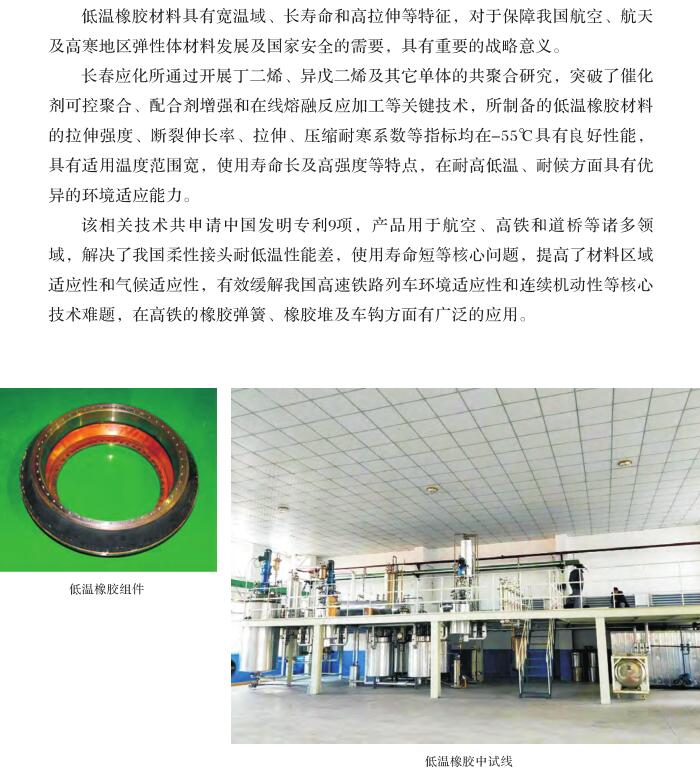 低温橡胶材料具有宽温域、长寿命和高拉伸等特征，对于保障我国航空、航天及高寒地区弹性体材料发展及国家安全的需要，具有重要的战略意义。

长春应化所通过开展丁二烯、异戊二烯及其它单体的共聚合研究，突破了催化剂可控聚合、配合剂增强和在线熔融反应加工等关键技术，所制备的低温橡胶材料的拉伸强度、断裂伸长率、拉伸、压缩耐寒系数等指标均在-55℃具有良好性能，具有适用温度范围宽，使用寿命长及高强度等特点，在耐高低温、耐候方面具有优异的环境适应能力。

该相关技术共申请中国发明专利9项，产品用于航空、高铁和道桥等诸多领域，解决了我国柔性接头耐低温性能差，使用寿命短等核心问题，提高了材料区域适应性和气候适应性，有效缓解我国高速铁路列车环境适应性和连续机动性等核心技术难题，在高铁的橡胶弹簧、橡胶堆及车钩方面有广泛的应用。

低温橡胶组件

低温橡胶中试线